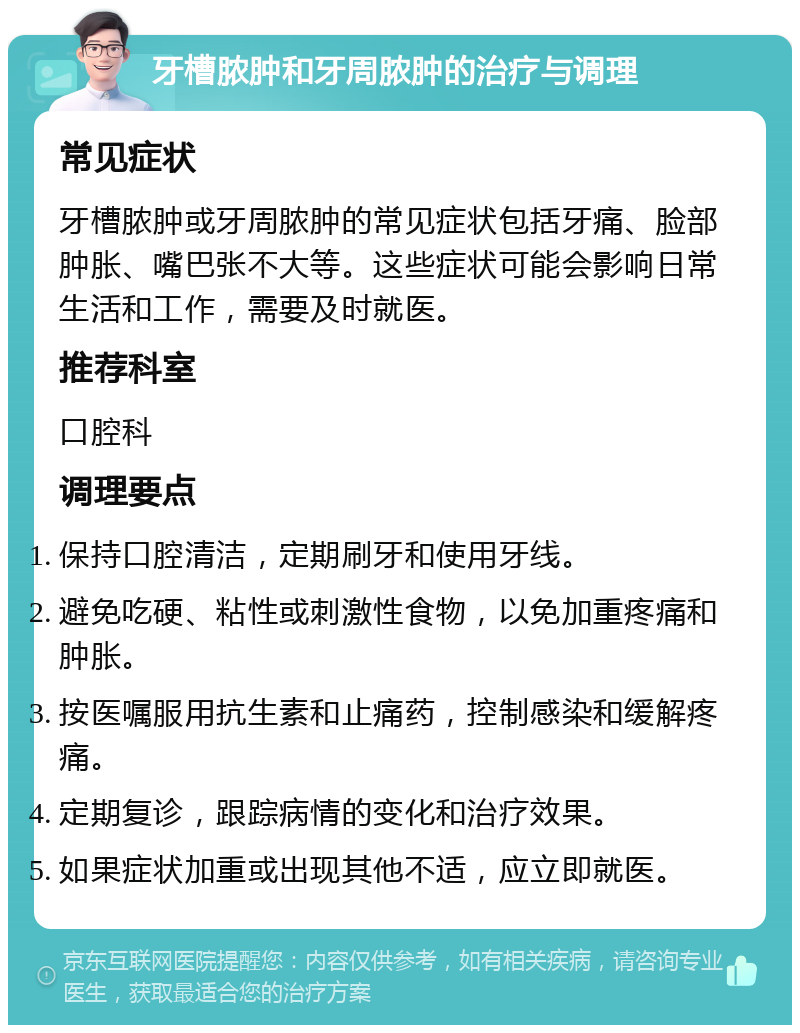 牙槽脓肿和牙周脓肿的治疗与调理

常见症状

牙槽脓肿或牙周脓肿的常见症状包括牙痛、脸部肿胀、嘴巴张不大等。这些症状可能会影响日常生活和工作，需要及时就医。

推荐科室

口腔科

调理要点

1. 保持口腔清洁，定期刷牙和使用牙线。
2. 避免吃硬、粘性或刺激性食物，以免加重疼痛和肿胀。
3. 按医嘱服用抗生素和止痛药，控制感染和缓解疼痛。
4. 定期复诊，跟踪病情的变化和治疗效果。
5. 如果症状加重或出现其他不适，应立即就医。

京东互联网医院提醒您：内容仅供参考，如有相关疾病，请咨询专业医生，获取最适合您的治疗方案